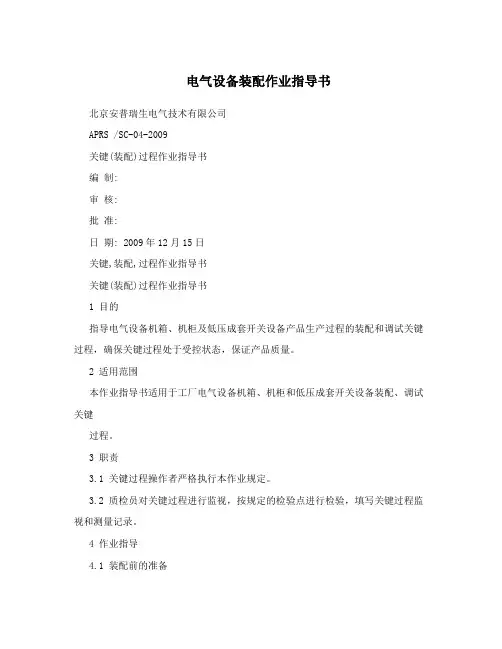 电气设备装配作业指导书

北京安普瑞生电气技术有限公司

APRS /SC-04-2009

关键(装配)过程作业指导书

编 制:

审 核:

批 准:

日 期: 2009年12月15日

关键,装配,过程作业指导书

关键(装配)过程作业指导书

1 目的

指导电气设备机箱、机柜及低压成套开关设备产品生产过程的装配和调试关键过程，确保关键过程处于受控状态，保证产品质量。

2 适用范围

本作业指导书适用于工厂电气设备机箱、机柜和低压成套开关设备装配、调试关键

过程。

3 职责

3.1 关键过程操作者严格执行本作业规定。

3.2 质检员对关键过程进行监视，按规定的检验点进行检验，填写关键过程监视和测量记录。

4 作业指导

4.1 装配前的准备